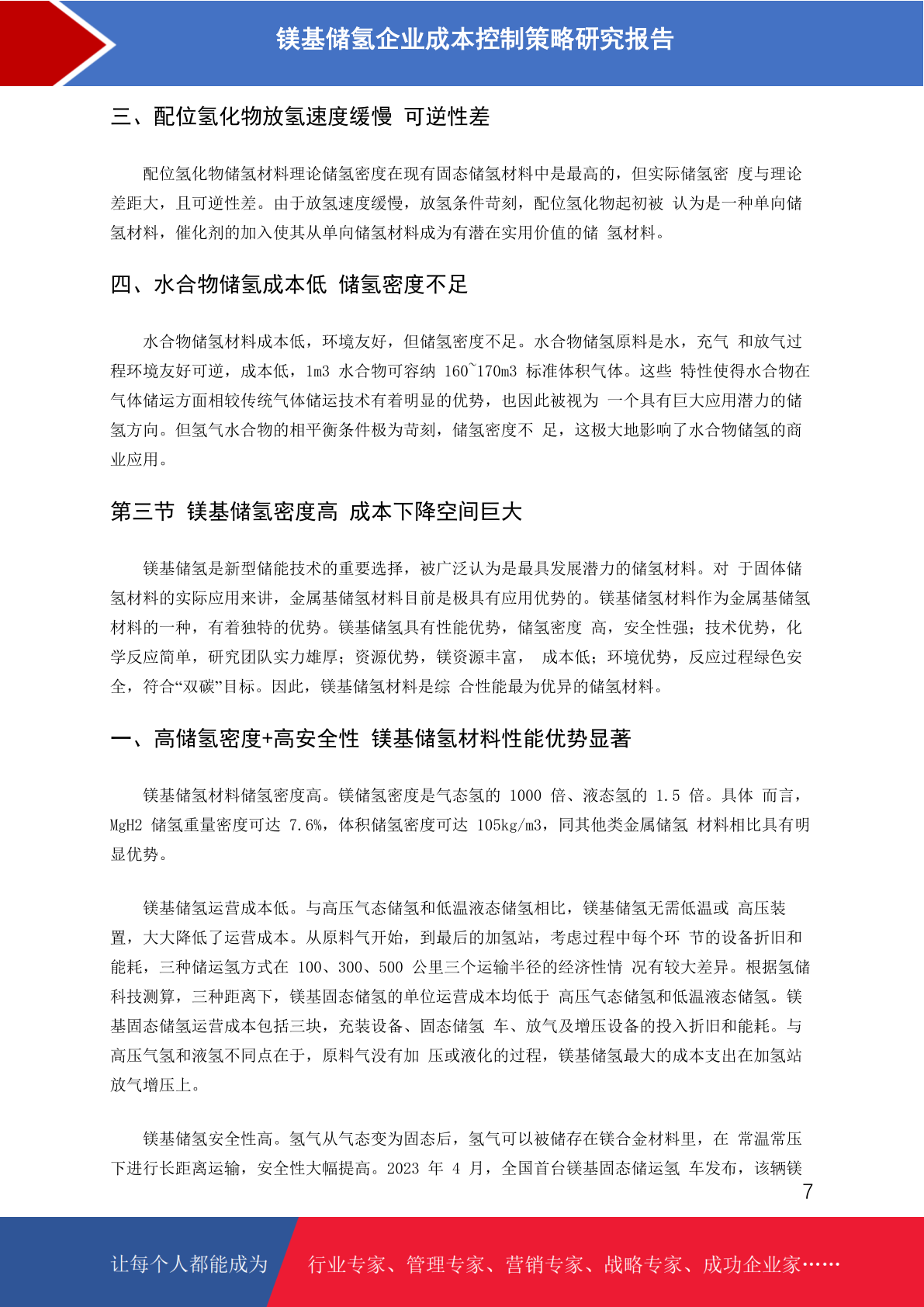 镁基储氢企业成本控制策略研究报告

三、配位氢化物放氢速度缓慢 可逆性差

配位氢化物储氢材料理论储氢密度在现有固态储氢材料中是最高的，但实际储氢密 度与理论差距大，且可逆性差。由于放氢速度缓慢，放氢条件苛刻，配位氢化物起初被 认为是一种单向储氢材料，催化剂的加入使其从单向储氢材料成为有潜在实用价值的储 氢材料。

四、水合物储氢成本低 储氢密度不足

水合物储氢材料成本低，环境友好，但储氢密度不足。水合物储氢原料是水，充气 和放气过程环境友好可逆，成本低，1m3 水合物可容纳 160~170m3 标准体积气体。这些 特性使得水合物在气体储运方面相较传统气体储运技术有着明显的优势，也因此被视为 一个具有巨大应用潜力的储氢方向。但氢气水合物的相平衡条件极为苛刻，储氢密度不 足，这极大地影响了水合物储氢的商业应用。

第三节 镁基储氢密度高 成本下降空间巨大

镁基储氢是新型储能技术的重要选择，被广泛认为是最具发展潜力的储氢材料。对 于固体储氢材料的实际应用来讲，金属基储氢材料目前是极具有应用优势的。镁基储氢材料作为金属基储氢材料的一种，有着独特的优势。镁基储氢具有性能优势，储氢密度 高，安全性强；技术优势，化学反应简单，研究团队实力雄厚；资源优势，镁资源丰富， 成本低；环境优势，反应过程绿色安全，符合“双碳”目标。因此，镁基储氢材料是综 合性能最为优异的储氢材料。

一、高储氢密度+高安全性 镁基储氢材料性能优势显著

镁基储氢材料储氢密度高。镁储氢密度是气态氢的 1000 倍、液态氢的 1.5 倍。具体 而言，MgH2 储氢重量密度可达 7.6%，体积储氢密度可达 105kg/m3，同其他类金属储氢 材料相比具有明显优势。

镁基储氢运营成本低。与高压气态储氢和低温液态储氢相比，镁基储氢无需低温或 高压装置，大大降低了运营成本。从原料气开始，到最后的加氢站，考虑过程中每个环 节的设备折旧和能耗，三种储运氢方式在 100、300、500 公里三个运输半径的经济性情 况有较大差异。根据氢储科技测算，三种距离下，镁基固态储氢的单位运营成本均低于 高压气态储氢和低温液态储氢。镁基固态储氢运营成本包括三块，充装设备、固态储氢 车、放气及增压设备的投入折旧和能耗。与高压气氢和液氢不同点在于，原料气没有加 压或液化的过程，镁基储氢最大的成本支出在加氢站放气增压上。

镁基储氢安全性高。氢气从气态变为固态后，氢气可以被储存在镁合金材料里，在 常温常压下进行长距离运输，安全性大幅提高。2023 年 4 月，全国首台镁基固态储运氢 车发布，该辆镁

7

让每个人都能成为 行业专家、管理专家、营销专家、战略专家、成功企业家……